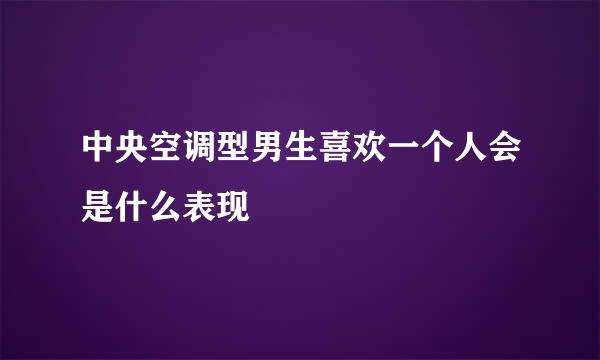 中央空调型男生喜欢一个人会是什么表现